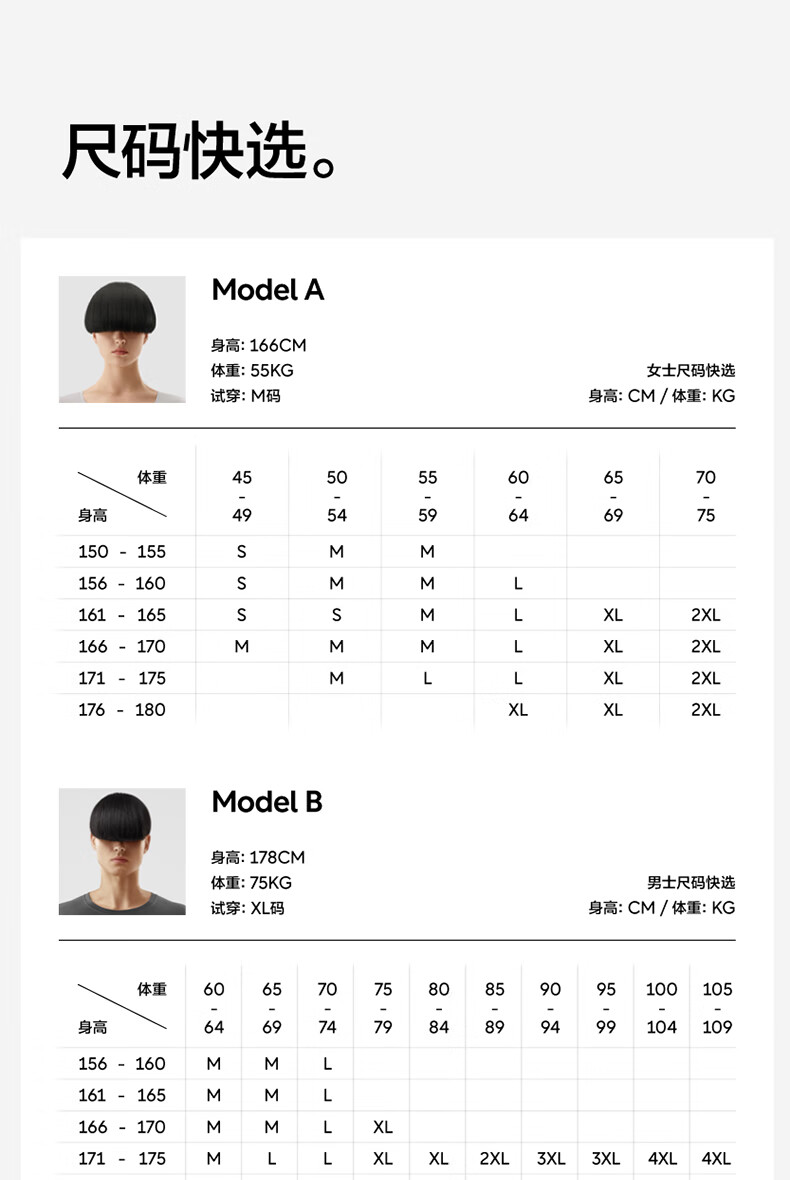 尺码快选。

Model A

身高: 166CM
体重: 55KG
试穿: M码

女士尺码快选
身高: CM / 体重: KG

| 体重 身高 | 45 - 49 | 50 - 54 | 55 - 59 | 60 - 64 | 65 - 69 | 70 - 75 |
|---|---|---|---|---|---|---|
| 150 - 155 | S | M | M | | | |
| 156 - 160 | S | M | M | L | | |
| 161 - 165 | S | S | M | L | XL | 2XL |
| 166 - 170 | M | M | M | L | XL | 2XL |
| 171 - 175 | | M | L | L | XL | 2XL |
| 176 - 180 | | | | XL | XL | 2XL |

Model B

身高: 178CM
体重: 75KG
试穿: XL码

男士尺码快选
身高: CM / 体重: KG

| 体重 身高 | 60 - 64 | 65 - 69 | 70 - 74 | 75 - 79 | 80 - 84 | 85 - 89 | 90 - 94 | 95 - 99 | 100 - 104 | 105 - 109 |
|---|---|---|---|---|---|---|---|---|---|---|
| 156 - 160 | M | M | L | | | | | | | |
| 161 - 165 | M | M | L | | | | | | | |
| 166 - 170 | M | M | L | XL | | | | | | |
| 171 - 175 | M | L | L | XL | XL | 2XL | 3XL | 3XL | 4XL | 4XL |